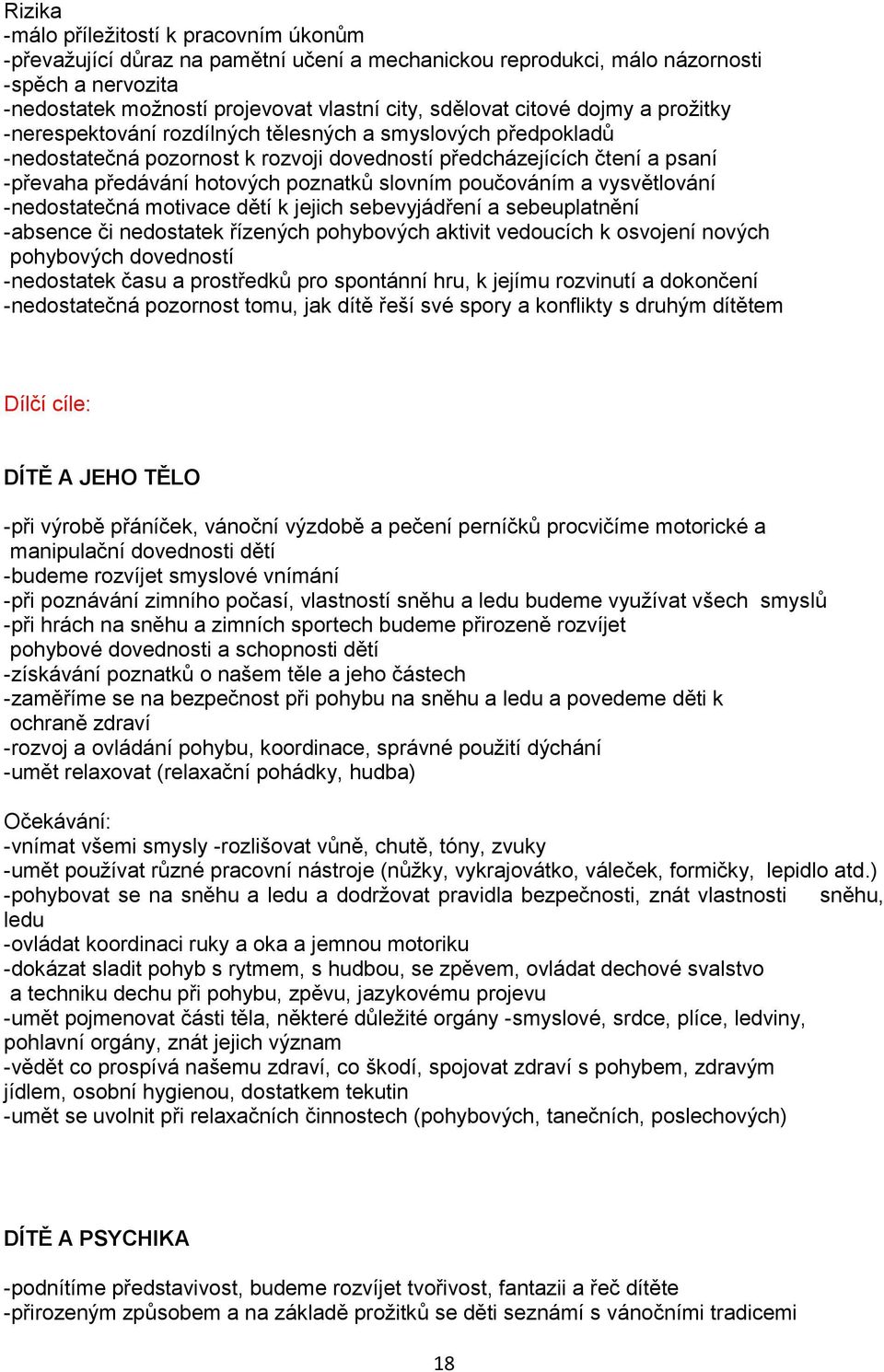 Rizika
-málo příležitostí k pracovním úkonům
-převažující důraz na pamětní učení a mechanickou reprodukci, málo názornosti
-spěch a nervozita
-nedostatek možností projevovat vlastní city, sdělovat citové dojmy a prožitky
-nerespektování rozdílných tělesných a smyslových předpokladů
-nedostatečná pozornost k rozvoji dovedností předcházejících čtení a psaní
-převaha předávání hotových poznatků slovním poučováním a vysvětlování
-nedostatečná motivace dětí k jejich sebevyjádření a sebeuplatnění
-absence či nedostatek řízených pohybových aktivit vedoucích k osvojení nových pohybových dovedností
-nedostatek času a prostředků pro spontánní hru, k jejímu rozvinutí a dokončení
-nedostatečná pozornost tomu, jak dítě řeší své spory a konflikty s druhým dítětem

Dílčí cíle:

DÍTĚ A JEHO TĚLO

-při výrobě přáníček, vánoční výzdobě a pečení perníčků procvičíme motorické a manipulační dovednosti dětí
-budeme rozvíjet smyslové vnímání
-při poznávání zimního počasí, vlastností sněhu a ledu budeme využívat všech smyslů
-při hrách na sněhu a zimních sportech budeme přirozeně rozvíjet pohybové dovednosti a schopnosti dětí
-získávání poznatků o našem těle a jeho částech
-zaměříme se na bezpečnost při pohybu na sněhu a ledu a povedeme děti k ochraně zdraví
-rozvoj a ovládání pohybu, koordinace, správné použití dýchání
-umět relaxovat (relaxační pohádky, hudba)

Očekávání:
-vnímat všemi smysly -rozlišovat vůně, chutě, tóny, zvuky
-umět používat různé pracovní nástroje (nůžky, vykrajovátko, váleček, formičky, lepidlo atd.)
-pohybovat se na sněhu a ledu a dodržovat pravidla bezpečnosti, znát vlastnosti sněhu, ledu
-ovládat koordinaci ruky a oka a jemnou motoriku
-dokázat sladit pohyb s rytmem, s hudbou, se zpěvem, ovládat dechové svalstvo a techniku dechu při pohybu, zpěvu, jazykovému projevu
-umět pojmenovat části těla, některé důležité orgány -smyslové, srdce, plíce, ledviny, pohlavní orgány, znát jejich význam
-vědět co prospívá našemu zdraví, co škodí, spojovat zdraví s pohybem, zdravým jídlem, osobní hygienou, dostatkem tekutin
-umět se uvolnit při relaxačních činnostech (pohybových, tanečních, poslechových)

DÍTĚ A PSYCHIKA

-podnítíme představivost, budeme rozvíjet tvořivost, fantazii a řeč dítěte
-přirozeným způsobem a na základě prožitků se děti seznámí s vánočními tradicemi

18